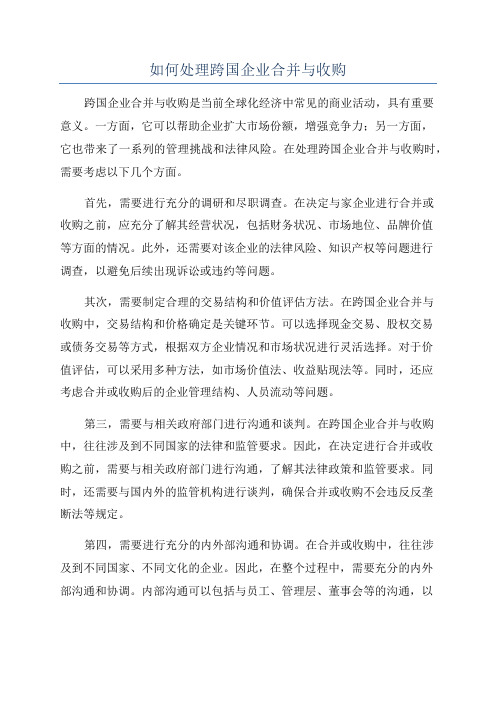 如何处理跨国企业合并与收购

跨国企业合并与收购是当前全球化经济中常见的商业活动，具有重要意义。一方面，它可以帮助企业扩大市场份额，增强竞争力；另一方面，它也带来了一系列的管理挑战和法律风险。在处理跨国企业合并与收购时，需要考虑以下几个方面。

首先，需要进行充分的调研和尽职调查。在决定与家企业进行合并或收购之前，应充分了解其经营状况，包括财务状况、市场地位、品牌价值等方面的情况。此外，还需要对该企业的法律风险、知识产权等问题进行调查，以避免后续出现诉讼或违约等问题。

其次，需要制定合理的交易结构和价值评估方法。在跨国企业合并与收购中，交易结构和价格确定是关键环节。可以选择现金交易、股权交易或债务交易等方式，根据双方企业情况和市场状况进行灵活选择。对于价值评估，可以采用多种方法，如市场价值法、收益贴现法等。同时，还应考虑合并或收购后的企业管理结构、人员流动等问题。

第三，需要与相关政府部门进行沟通和谈判。在跨国企业合并与收购中，往往涉及到不同国家的法律和监管要求。因此，在决定进行合并或收购之前，需要与相关政府部门进行沟通，了解其法律政策和监管要求。同时，还需要与国内外的监管机构进行谈判，确保合并或收购不会违反反垄断法等规定。

第四，需要进行充分的内外部沟通和协调。在合并或收购中，往往涉及到不同国家、不同文化的企业。因此，在整个过程中，需要充分的内外部沟通和协调。内部沟通可以包括与员工、管理层、董事会等的沟通，以